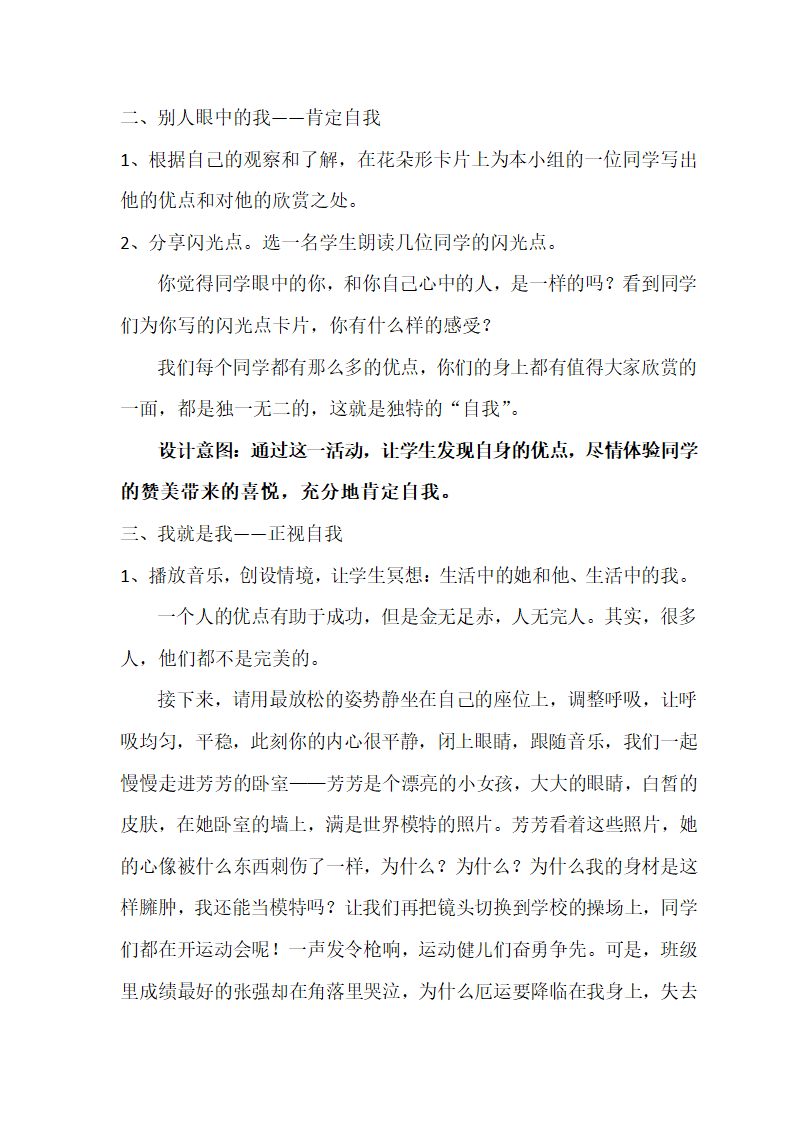 二、别人眼中的我——肯定自我

1、根据自己的观察和了解，在花朵形卡片上为本小组的一位同学写出他的优点和对他的欣赏之处。

2、分享闪光点。选一名学生朗读几位同学的闪光点。

你觉得同学眼中的你，和你自己心中的人，是一样的吗？看到同学们为你写的闪光点卡片，你有什么样的感受？

我们每个同学都有那么多的优点，你们的身上都有值得大家欣赏的一面，都是独一无二的，这就是独特的“自我”。

设计意图：通过这一活动，让学生发现自身的优点，尽情体验同学的赞美带来的喜悦，充分地肯定自我。

三、我就是我——正视自我

1、播放音乐，创设情境，让学生冥想：生活中的她和他、生活中的我。

一个人的优点有助于成功，但是金无足赤，人无完人。其实，很多人，他们都不是完美的。

接下来，请用最放松的姿势静坐在自己的座位上，调整呼吸，让呼吸均匀，平稳，此刻你的内心很平静，闭上眼睛，跟随音乐，我们一起慢慢走进芳芳的卧室——芳芳是个漂亮的小女孩，大大的眼睛，白皙的皮肤，在她卧室的墙上，满是世界模特的照片。芳芳看着这些照片，她的心像被什么东西刺伤了一样，为什么？为什么？为什么我的身材是这样臃肿，我还能当模特吗？让我们再把镜头切换到学校的操场上，同学们都在开运动会呢！一声发令枪响，运动健儿们奋勇争先。可是，班级里成绩最好的张强却在角落里哭泣，为什么厄运要降临在我身上，失去